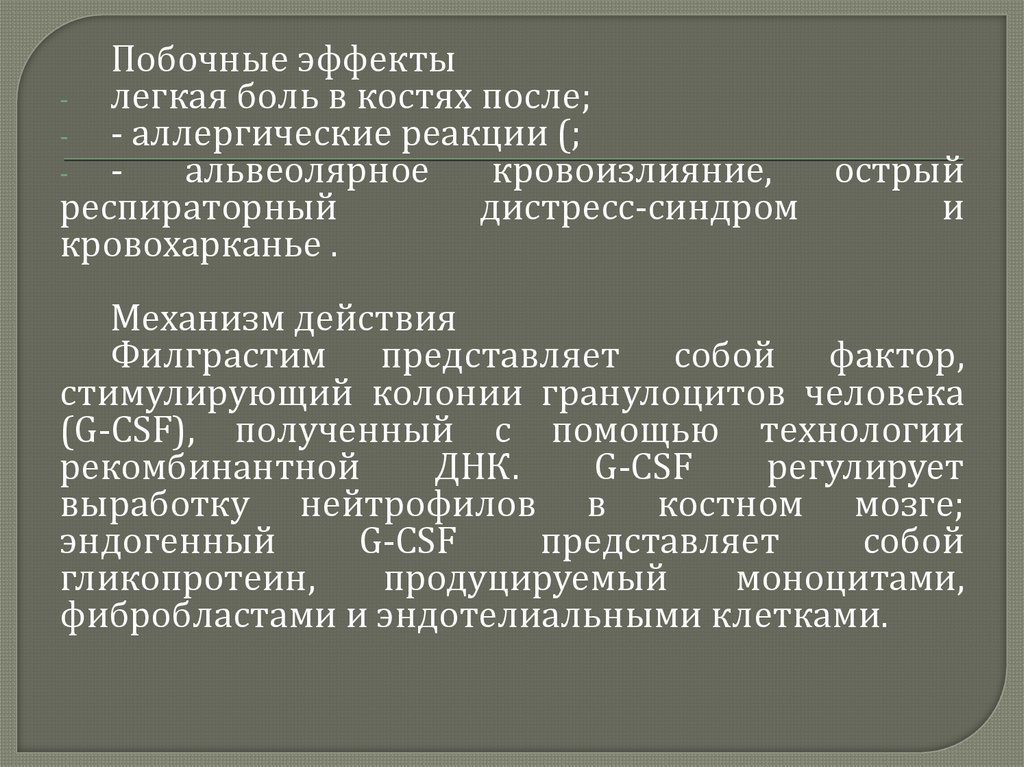 Побочные эффекты
- легкая боль в костях после;
- - аллергические реакции (;
- - альвеолярное кровоизлияние, острый респираторный дистресс-синдром и кровохарканье .

Механизм действия

Филграстим представляет собой фактор, стимулирующий колонии гранулоцитов человека (G-CSF), полученный с помощью технологии рекомбинантной ДНК. G-CSF регулирует выработку нейтрофилов в костном мозге; эндогенный G-CSF представляет собой гликопротеин, продуцируемый моноцитами, фибробластами и эндотелиальными клетками.